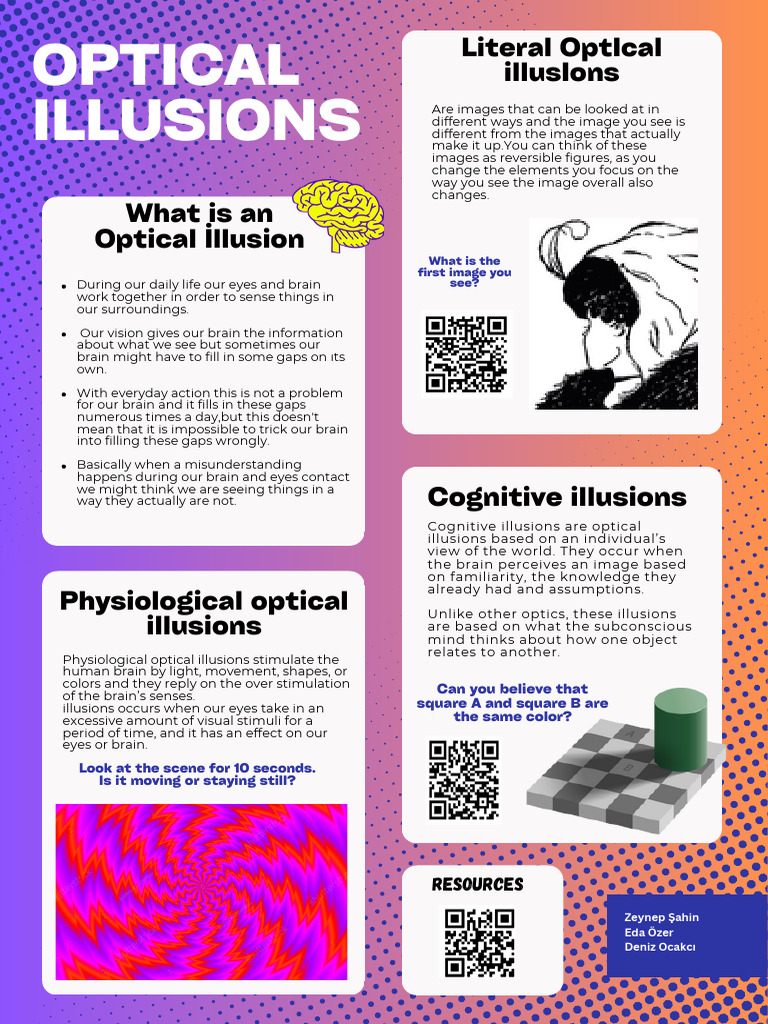 OPTICAL ILLUSIONS

What is an Optical Illusion

- During our daily life our eyes and brain work together in order to sense things in our surroundings.
- Our vision gives our brain the information about what we see but sometimes our brain might have to fill in some gaps on its own.
- With everyday action this is not a problem for our brain and it fills in these gaps numerous times a day,but this doesn't mean that it is impossible to trick our brain into filling these gaps wrongly.
- Basically when a misunderstanding happens during our brain and eyes contact we might think we are seeing things in a way they actually are not.

Physiological optical illusions

Physiological optical illusions stimulate the human brain by light, movement, shapes, or colors and they reply on the over stimulation of the brain's senses.
illusions occurs when our eyes take in an excessive amount of visual stimuli for a period of time, and it has an effect on our eyes or brain.

Look at the scene for 10 seconds. Is it moving or staying still?

Literal Optical illusions

Are images that can be looked at in different ways and the image you see is different from the images that actually make it up.You can think of these images as reversible figures, as you change the elements you focus on the way you see the image overall also changes.

What is the first image you see?

Cognitive illusions

Cognitive illusions are optical illusions based on an individual's view of the world. They occur when the brain perceives an image based on familiarity, the knowledge they already had and assumptions.

Unlike other optics, these illusions are based on what the subconscious mind thinks about how one object relates to another.

Can you believe that square A and square B are the same color?

A
B

RESOURCES

Zeynep Şahin
Eda Özer
Deniz Ocakcı